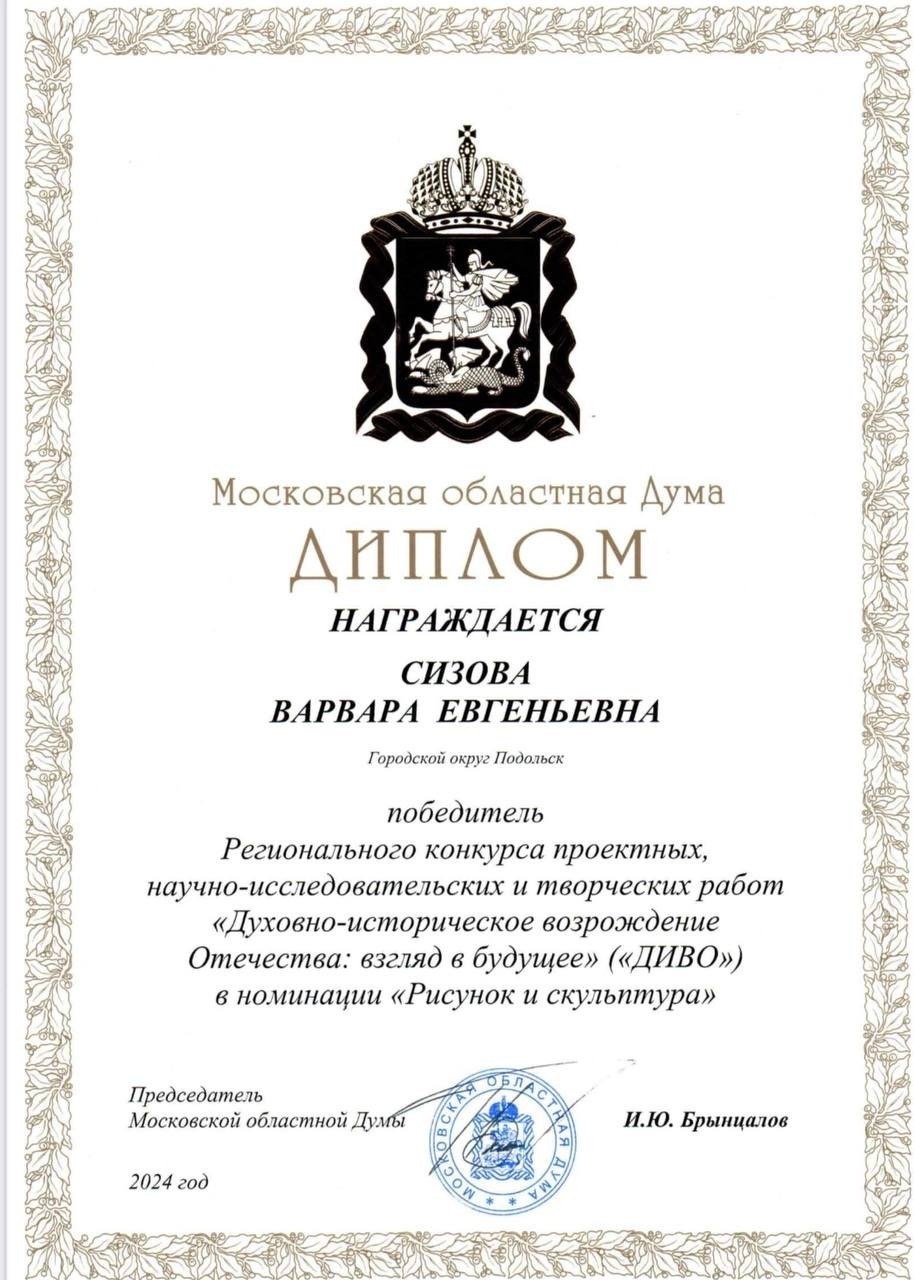 Московская областная Дума
ДИПЛОМ
НАГРАЖДАЕТСЯ
СИЗОВА
ВАРВАРА ЕВГЕНЬЕВНА
Городской округ Подольск

победитель
Регионального конкурса проектных, научно-исследовательских и творческих работ «Духовно-историческое возрождение Отечества: взгляд в будущее» («ДИВО») в номинации «Рисунок и скульптура»

Председатель
Московской областной Думы

МОСКОВСКАЯ ОБЛАСТНАЯ ДУМА

И.Ю. Брынцалов

2024 год